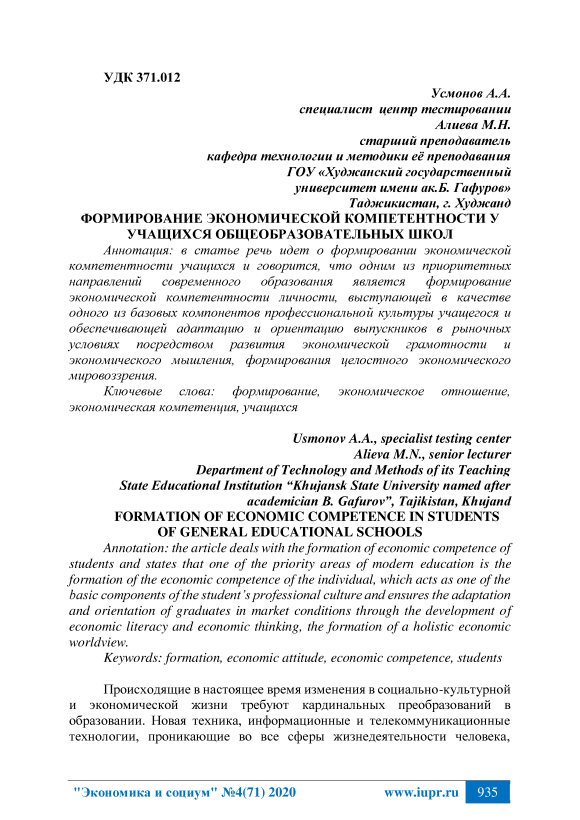 УДК 371.012

Усмонов А.А.
специалист центр тестировании
Алиева М.Н.
старший преподаватель
кафедра технологии и методики её преподавания
ГОУ «Худжанский государственный
университет имени ак.Б. Гафуров»
Таджикистан, г. Худжанд

ФОРМИРОВАНИЕ ЭКОНОМИЧЕСКОЙ КОМПЕТЕНТНОСТИ У УЧАЩИХСЯ ОБЩЕОБРАЗОВАТЕЛЬНЫХ ШКОЛ

Аннотация: в статье речь идет о формировании экономической компетентности учащихся и говорится, что одним из приоритетных направлений современного образования является формирование экономической компетентности личности, выступающей в качестве одного из базовых компонентов профессиональной культуры учащегося и обеспечивающей адаптацию и ориентацию выпускников в рыночных условиях посредством развития экономической грамотности и экономического мышления, формирования целостного экономического мировоззрения.

Ключевые слова: формирование, экономическое отношение, экономическая компетенция, учащихся

Usmonov A.A., specialist testing center
Alieva M.N., senior lecturer
Department of Technology and Methods of its Teaching
State Educational Institution “Khujansk State University named after academician B. Gafurov”, Tajikistan, Khujand

FORMATION OF ECONOMIC COMPETENCE IN STUDENTS OF GENERAL EDUCATIONAL SCHOOLS

Annotation: the article deals with the formation of economic competence of students and states that one of the priority areas of modern education is the formation of the economic competence of the individual, which acts as one of the basic components of the student’s professional culture and ensures the adaptation and orientation of graduates in market conditions through the development of economic literacy and economic thinking, the formation of a holistic economic worldview.

Keywords: formation, economic attitude, economic competence, students

Происходящие в настоящее время изменения в социально-культурной и экономической жизни требуют кардинальных преобразований в образовании. Новая техника, информационные и телекоммуникационные технологии, проникающие во все сферы жизнедеятельности человека,

"Экономика и социум" №4(71) 2020 www.iupr.ru 935